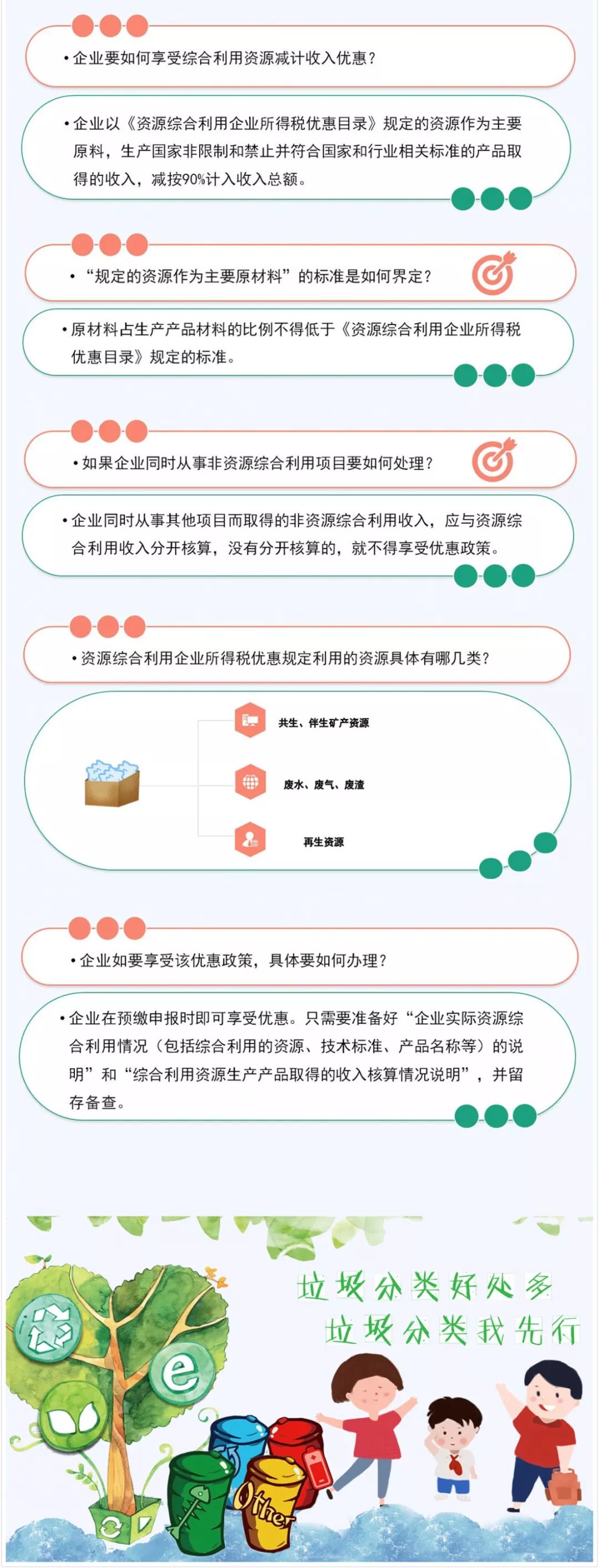 • 企业要如何享受综合利用资源减计收入优惠？

• 企业以《资源综合利用企业所得税优惠目录》规定的资源作为主要原料，生产国家非限制和禁止并符合国家和行业相关标准的产品取得的收入，减按90%计入收入总额。

• “规定的资源作为主要原材料”的标准是如何界定？

• 原材料占生产产品材料的比例不得低于《资源综合利用企业所得税优惠目录》规定的标准。

• 如果企业同时从事非资源综合利用项目要如何处理？

• 企业同时从事其他项目而取得的非资源综合利用收入，应与资源综合利用收入分开核算，没有分开核算的，就不得享受优惠政策。

• 资源综合利用企业所得税优惠规定利用的资源具体有哪几类？

共生、伴生矿产资源

废水、废气、废渣

再生资源

• 企业如要享受该优惠政策，具体要如何办理？

• 企业在预缴申报时即可享受优惠。只需要准备好“企业实际资源综合利用情况（包括综合利用的资源、技术标准、产品名称等）的说明”和“综合利用资源生产产品取得的收入核算情况说明”，并留存备查。

垃圾分类好处多
垃圾分类我先行

e

Other